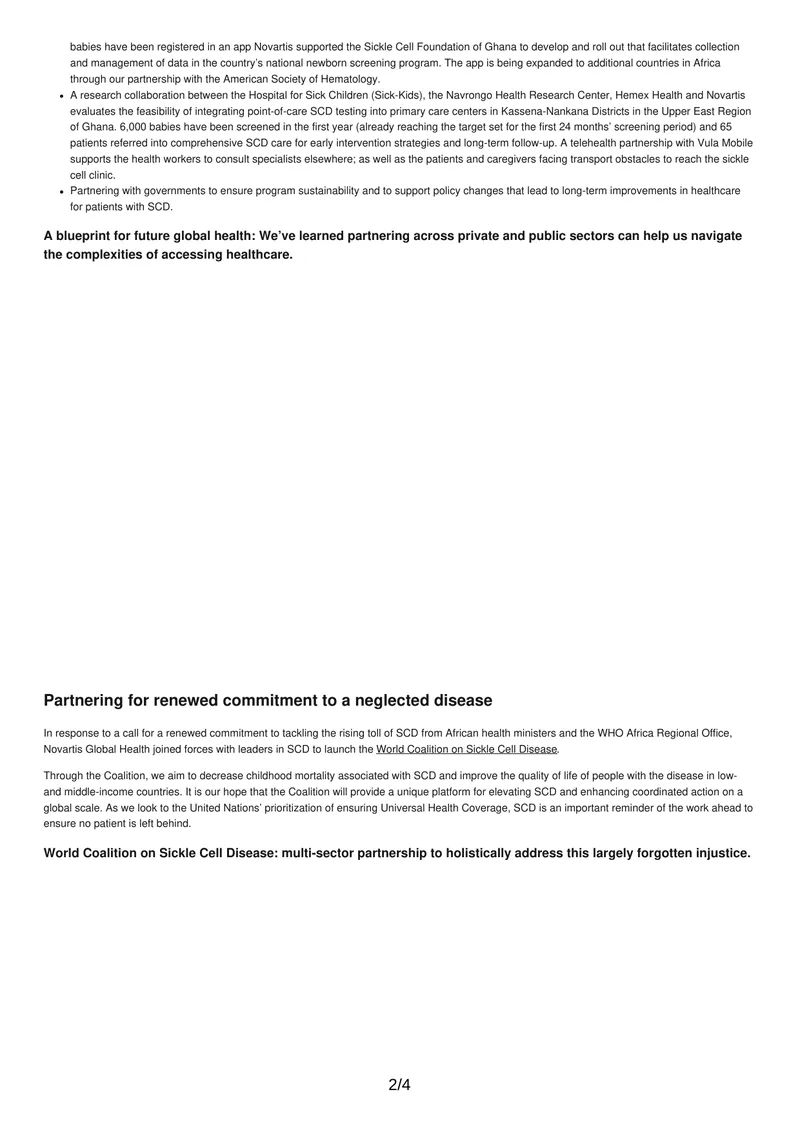 babies have been registered in an app Novartis supported the Sickle Cell Foundation of Ghana to develop and roll out that facilitates collection and management of data in the country's national newborn screening program. The app is being expanded to additional countries in Africa through our partnership with the American Society of Hematology.

• A research collaboration between the Hospital for Sick Children (Sick-Kids), the Navrongo Health Research Center, Hemex Health and Novartis evaluates the feasibility of integrating point-of-care SCD testing into primary care centers in Kassena-Nankana Districts in the Upper East Region of Ghana. 6,000 babies have been screened in the first year (already reaching the target set for the first 24 months' screening period) and 65 patients referred into comprehensive SCD care for early intervention strategies and long-term follow-up. A telehealth partnership with Vula Mobile supports the health workers to consult specialists elsewhere; as well as the patients and caregivers facing transport obstacles to reach the sickle cell clinic.
• Partnering with governments to ensure program sustainability and to support policy changes that lead to long-term improvements in healthcare for patients with SCD.

A blueprint for future global health: We've learned partnering across private and public sectors can help us navigate the complexities of accessing healthcare.

Partnering for renewed commitment to a neglected disease

In response to a call for a renewed commitment to tackling the rising toll of SCD from African health ministers and the WHO Africa Regional Office, Novartis Global Health joined forces with leaders in SCD to launch the World Coalition on Sickle Cell Disease.

Through the Coalition, we aim to decrease childhood mortality associated with SCD and improve the quality of life of people with the disease in low- and middle-income countries. It is our hope that the Coalition will provide a unique platform for elevating SCD and enhancing coordinated action on a global scale. As we look to the United Nations' prioritization of ensuring Universal Health Coverage, SCD is an important reminder of the work ahead to ensure no patient is left behind.

World Coalition on Sickle Cell Disease: multi-sector partnership to holistically address this largely forgotten injustice.

2/4